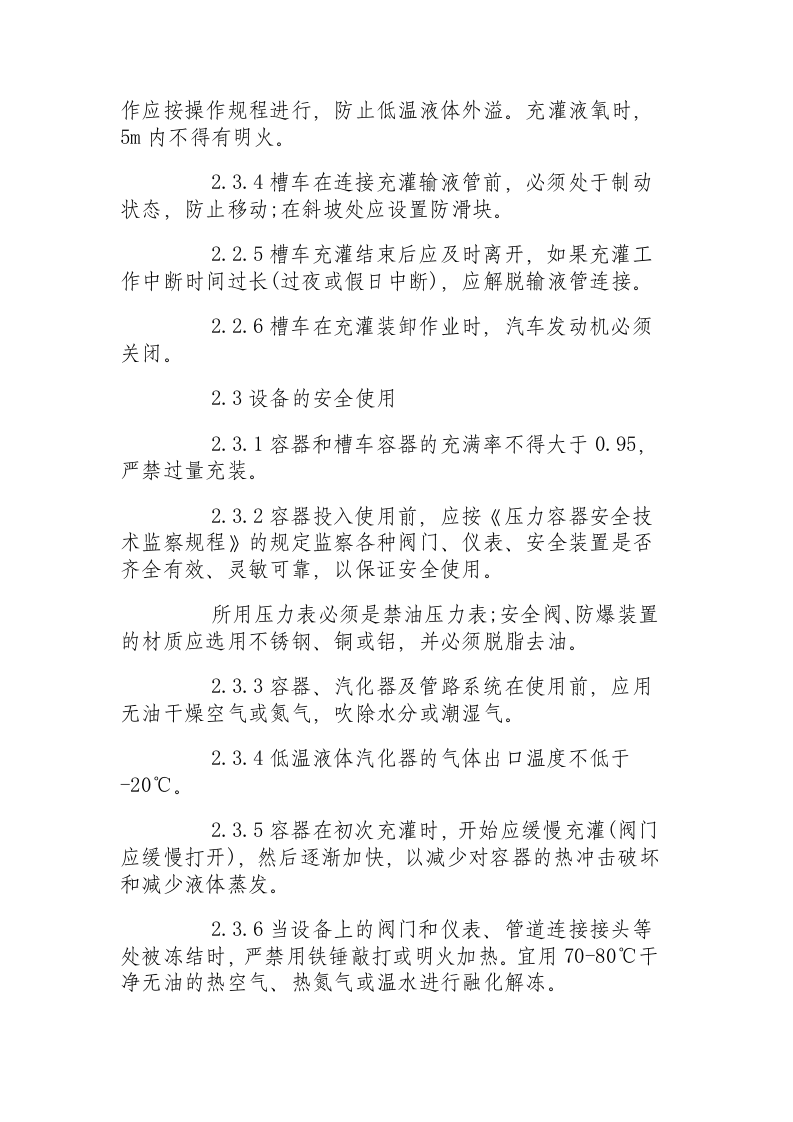 作应按操作规程进行，防止低温液体外溢。充灌液氧时，5m内不得有明火。

2.3.4槽车在连接充灌输液管前，必须处于制动状态，防止移动;在斜坡处应设置防滑块。

2.2.5槽车充灌结束后应及时离开，如果充灌工作中断时间过长(过夜或假日中断)，应解脱输液管连接。

2.2.6槽车在充灌装卸作业时，汽车发动机必须关闭。

2.3设备的安全使用

2.3.1容器和槽车容器的充满率不得大于0.95，严禁过量充装。

2.3.2容器投入使用前，应按《压力容器安全技术监察规程》的规定监察各种阀门、仪表、安全装置是否齐全有效、灵敏可靠，以保证安全使用。

所用压力表必须是禁油压力表;安全阀、防爆装置的材质应选用不锈钢、铜或铝，并必须脱脂去油。

2.3.3容器、汽化器及管路系统在使用前，应用无油干燥空气或氮气，吹除水分或潮湿气。

2.3.4低温液体汽化器的气体出口温度不低于-20℃。

2.3.5容器在初次充灌时，开始应缓慢充灌(阀门应缓慢打开)，然后逐渐加快，以减少对容器的热冲击破坏和减少液体蒸发。

2.3.6当设备上的阀门和仪表、管道连接接头等处被冻结时，严禁用铁锤敲打或明火加热。宜用70-80℃干净无油的热空气、热氮气或温水进行融化解冻。